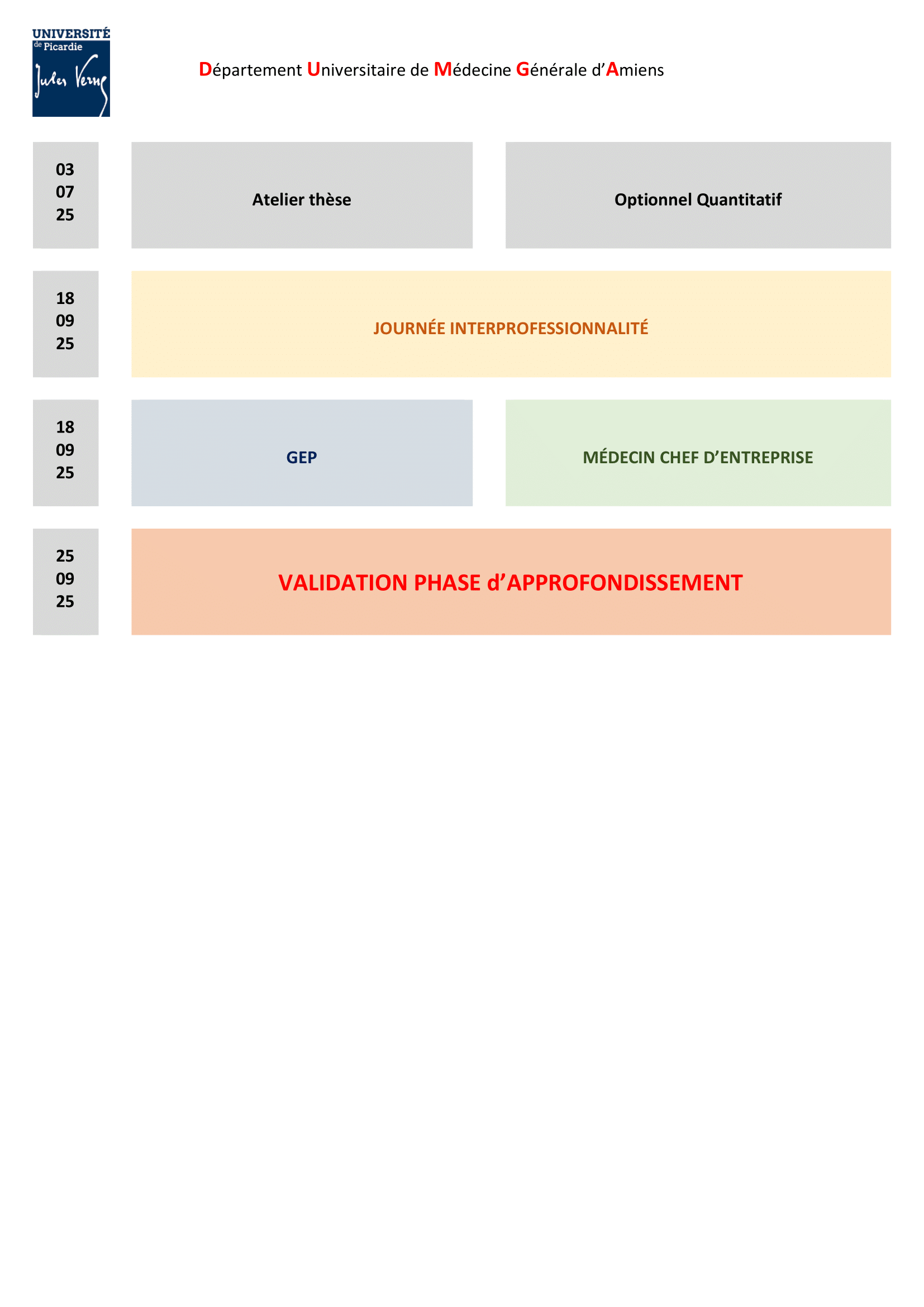 UNIVERSITÉ
de Picardie
Jules Verne

Département Universitaire de Médecine Générale d'Amiens

03
07
25

Atelier thèse

Optionnel Quantitatif

18
09
25

JOURNÉE INTERPROFESSIONNALITÉ

18
09
25

GEP

MÉDECIN CHEF D'ENTREPRISE

25
09
25

VALIDATION PHASE d'APPROFONDISSEMENT